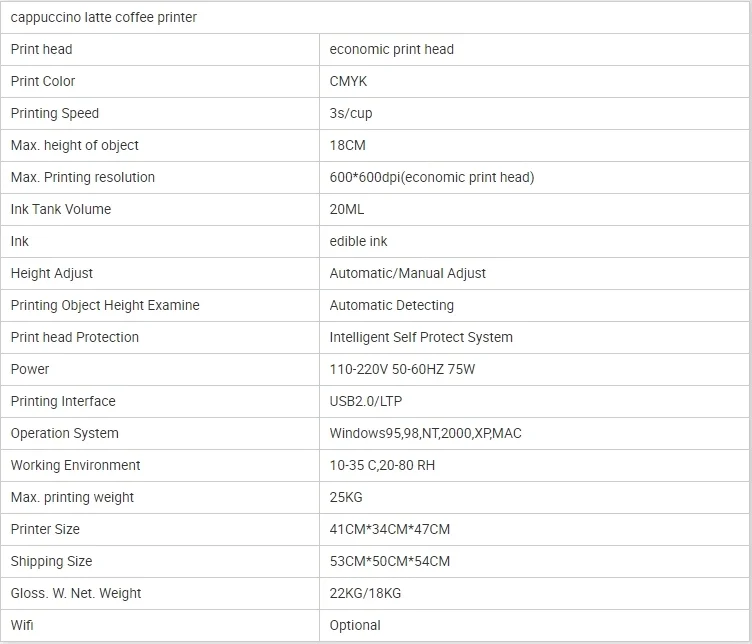 | cappuccino latte coffee printer | |
|---|---|
| Print head | economic print head |
| Print Color | CMYK |
| Printing Speed | 3s/cup |
| Max. height of object | 18CM |
| Max. Printing resolution | 600*600dpi(economic print head) |
| Ink Tank Volume | 20ML |
| Ink | edible ink |
| Height Adjust | Automatic/Manual Adjust |
| Printing Object Height Examine | Automatic Detecting |
| Print head Protection | Intelligent Self Protect System |
| Power | 110-220V 50-60HZ 75W |
| Printing Interface | USB2.0/LTP |
| Operation System | Windows95,98,NT,2000,XP,MAC |
| Working Environment | 10-35 C,20-80 RH |
| Max. printing weight | 25KG |
| Printer Size | 41CM*34CM*47CM |
| Shipping Size | 53CM*50CM*54CM |
| Gloss. W. Net. Weight | 22KG/18KG |
| Wifi | Optional |